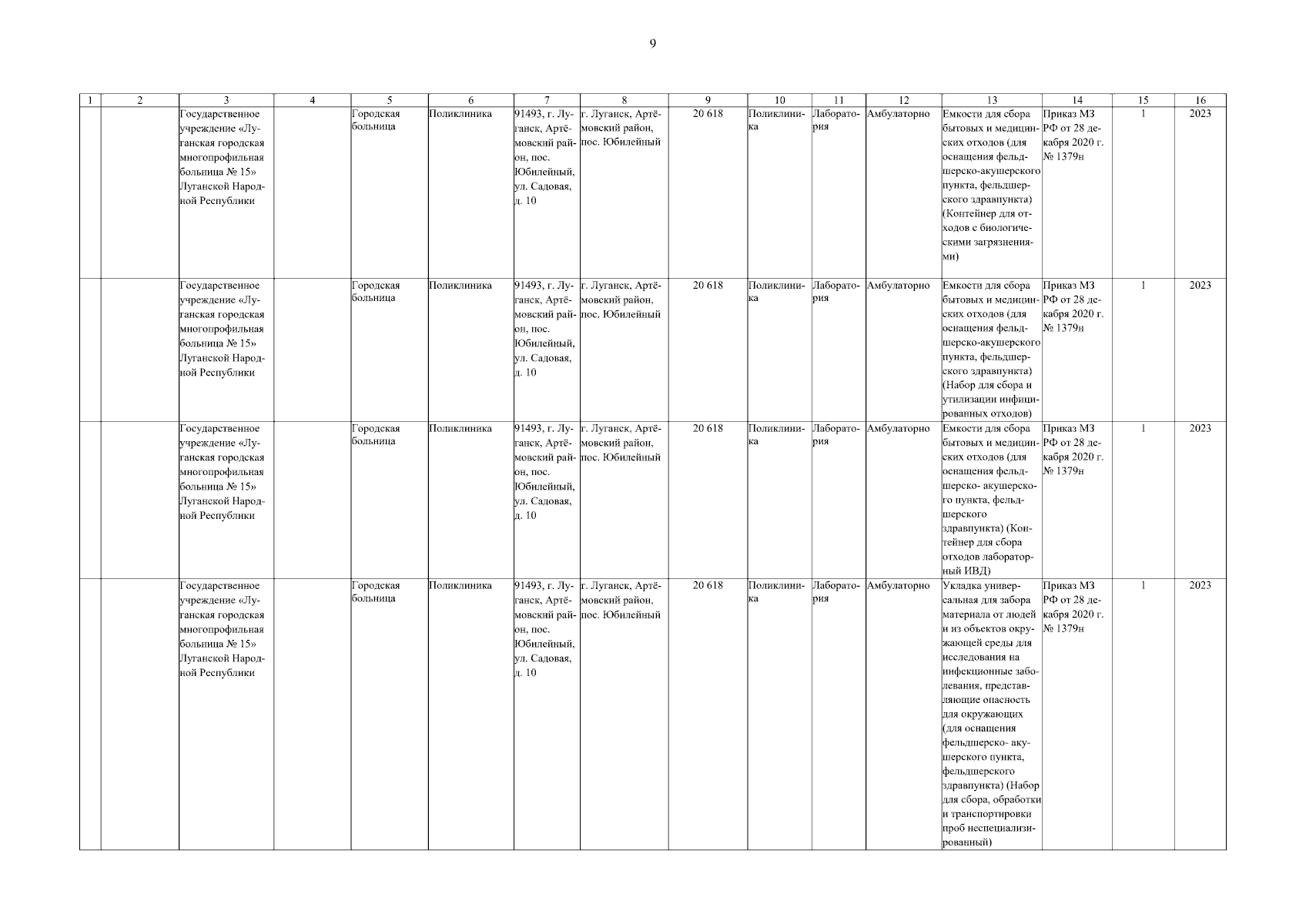 9

| 1 | 2 | 3 | 4 | 5 | 6 | 7 | 8 | 9 | 10 | 11 | 12 | 13 | 14 | 15 | 16 |
|---|---|---|---|---|---|---|---|---|---|---|---|---|---|---|---|
| | | Государственное учреждение «Луганская городская многопрофильная больница № 15» Луганской Народной Республики | | Городская больница | Поликлиника | 91493, г. Луганск, Артёмовский район, пос. Юбилейный, ул. Садовая, д. 10 | г. Луганск, Артёмовский район, пос. Юбилейный | 20 618 | Поликлиника | Лаборатория | Амбулаторно | Емкости для сбора бытовых и медицинских отходов (для оснащения фельдшерско-акушерского пункта, фельдшерского здравпункта) (Контейнер для отходов с биологическими загрязнениями) | Приказ МЗ РФ от 28 декабря 2020 г. № 1379н | 1 | 2023 |
| | | Государственное учреждение «Луганская городская многопрофильная больница № 15» Луганской Народной Республики | | Городская больница | Поликлиника | 91493, г. Луганск, Артёмовский район, пос. Юбилейный, ул. Садовая, д. 10 | г. Луганск, Артёмовский район, пос. Юбилейный | 20 618 | Поликлиника | Лаборатория | Амбулаторно | Емкости для сбора бытовых и медицинских отходов (для оснащения фельдшерско-акушерского пункта, фельдшерского здравпункта) (Набор для сбора и утилизации инфицированных отходов) | Приказ МЗ РФ от 28 декабря 2020 г. № 1379н | 1 | 2023 |
| | | Государственное учреждение «Луганская городская многопрофильная больница № 15» Луганской Народной Республики | | Городская больница | Поликлиника | 91493, г. Луганск, Артёмовский район, пос. Юбилейный, ул. Садовая, д. 10 | г. Луганск, Артёмовский район, пос. Юбилейный | 20 618 | Поликлиника | Лаборатория | Амбулаторно | Емкости для сбора бытовых и медицинских отходов (для оснащения фельдшерско- акушерского пункта, фельдшерского здравпункта) (Контейнер для сбора отходов лабораторный ИВД) | Приказ МЗ РФ от 28 декабря 2020 г. № 1379н | 1 | 2023 |
| | | Государственное учреждение «Луганская городская многопрофильная больница № 15» Луганской Народной Республики | | Городская больница | Поликлиника | 91493, г. Луганск, Артёмовский район, пос. Юбилейный, ул. Садовая, д. 10 | г. Луганск, Артёмовский район, пос. Юбилейный | 20 618 | Поликлиника | Лаборатория | Амбулаторно | Укладка универсальная для забора материала от людей и из объектов окружающей среды для исследования на инфекционные заболевания, представляющие опасность для окружающих (для оснащения фельдшерско- акушерского пункта, фельдшерского здравпункта) (Набор для сбора, обработки и транспортировки проб неспециализированный) | Приказ МЗ РФ от 28 декабря 2020 г. № 1379н | 1 | 2023 |